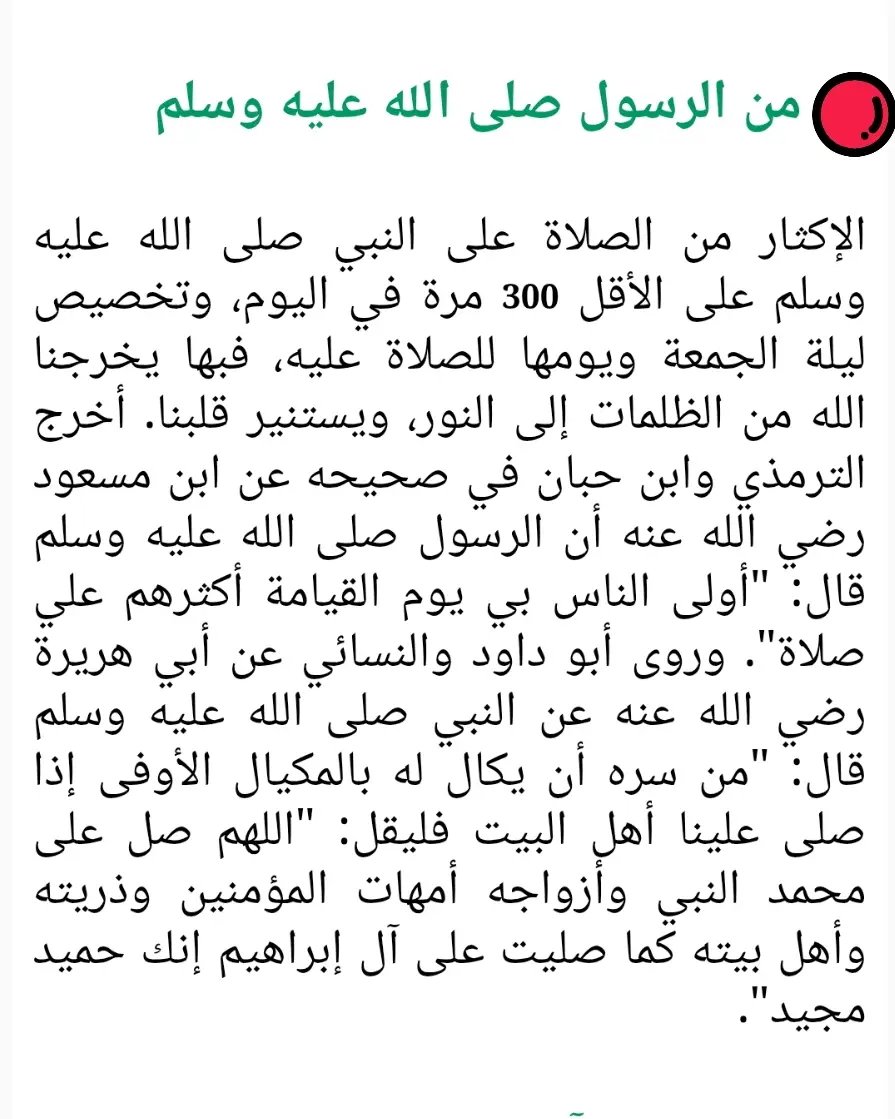 من الرسول صلى الله عليه وسلم

الإكثار من الصلاة على النبي صلى الله عليه وسلم على الأقل 300 مرة في اليوم، وتخصيص ليلة الجمعة ويومها للصلاة عليه، فبها يخرجنا الله من الظلمات إلى النور، ويستنير قلبنا. أخرج الترمذي وابن حبان في صحيحه عن ابن مسعود رضي الله عنه أن الرسول صلى الله عليه وسلم قال: "أولى الناس بي يوم القيامة أكثرهم علي صلاة". وروى أبو داود والنسائي عن أبي هريرة رضي الله عنه عن النبي صلى الله عليه وسلم قال: "من سره أن يكال له بالمكيال الأوفى إذا صلى علينا أهل البيت فليقل: "اللهم صل على محمد النبي وأزواجه أمهات المؤمنين وذريته وأهل بيته كما صليت على آل إبراهيم إنك حميد مجيد".